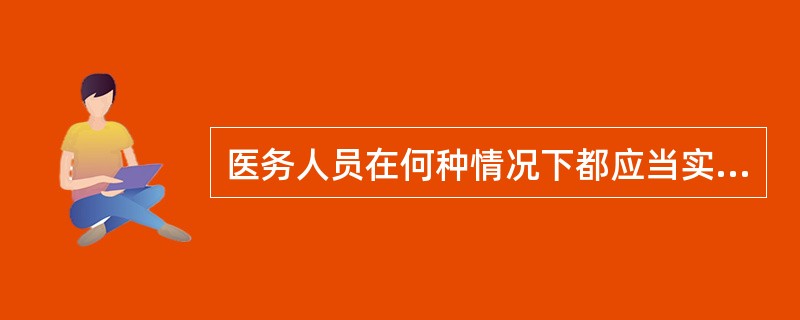 医务人员在何种情况下都应当实...